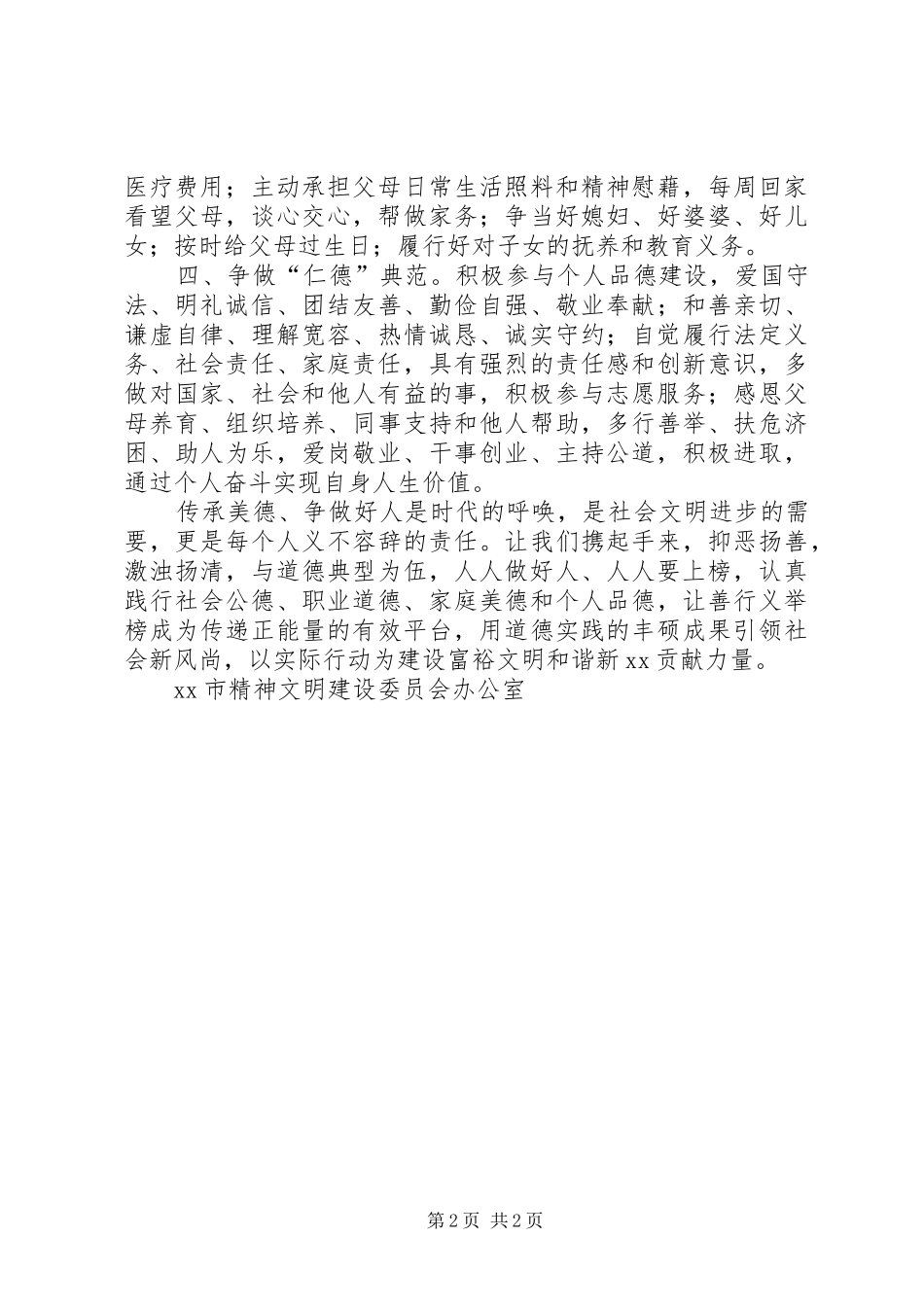 医疗费用；主动承担父母日常生活照料和精神慰藉，每周回家看望父母，谈心交心，帮做家务；争当好媳妇、好婆婆、好儿女；按时给父母过生日；履行好对子女的抚养和教育义务。

四、争做“仁德”典范。积极参与个人品德建设，爱国守法、明礼诚信、团结友善、勤俭自强、敬业奉献；和善亲切、谦虚自律、理解宽容、热情诚恳、诚实守约；自觉履行法定义务、社会责任、家庭责任，具有强烈的责任感和创新意识，多做对国家、社会和他人有益的事，积极参与志愿服务；感恩父母养育、组织培养、同事支持和他人帮助，多行善举、扶危济困、助人为乐，爱岗敬业、干事创业、主持公道，积极进取，通过个人奋斗实现自身人生价值。

传承美德、争做好人是时代的呼唤，是社会文明进步的需要，更是每个人义不容辞的责任。让我们携起手来，抑恶扬善，激浊扬清，与道德典型为伍，人人做好人、人人要上榜，认真践行社会公德、职业道德、家庭美德和个人品德，让善行义举榜成为传递正能量的有效平台，用道德实践的丰硕成果引领社会新风尚，以实际行动为建设富裕文明和谐新xx贡献力量。

xx市精神文明建设委员会办公室

第2页 共2页